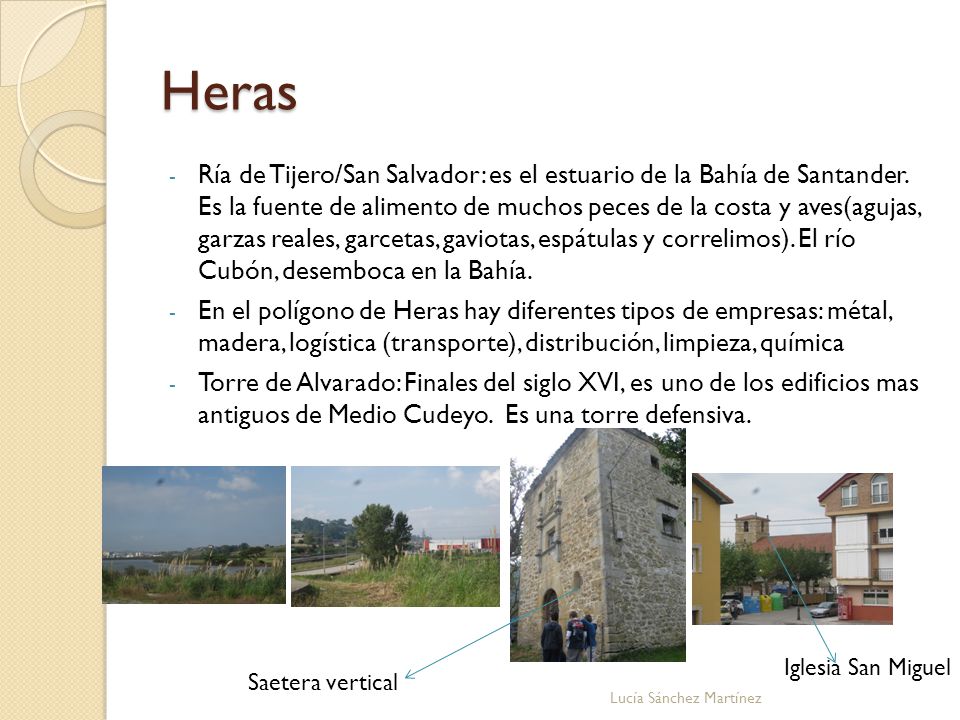 Heras

- Ría de Tijero/San Salvador: es el estuario de la Bahía de Santander. Es la fuente de alimento de muchos peces de la costa y aves(agujas, garzas reales, garcetas, gaviotas, espátulas y correlimos). El río Cubón, desemboca en la Bahía.
- En el polígono de Heras hay diferentes tipos de empresas: métal, madera, logística (transporte), distribución, limpieza, química
- Torre de Alvarado: Finales del siglo XVI, es uno de los edificios mas antiguos de Medio Cudeyo. Es una torre defensiva.

Saetera vertical

Iglesia San Miguel

Lucía Sánchez Martínez